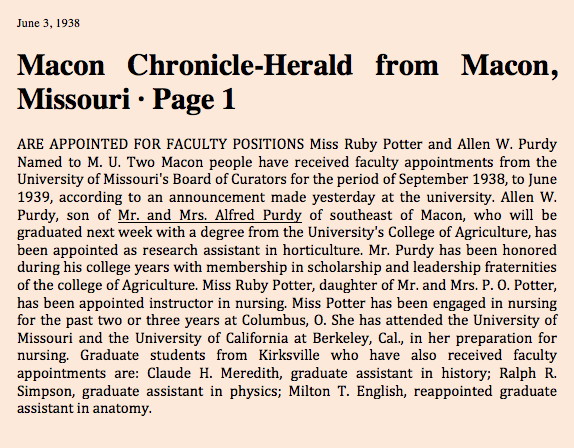 June 3, 1938

Macon Chronicle-Herald from Macon, Missouri · Page 1

ARE APPOINTED FOR FACULTY POSITIONS Miss Ruby Potter and Allen W. Purdy Named to M. U. Two Macon people have received faculty appointments from the University of Missouri's Board of Curators for the period of September 1938, to June 1939, according to an announcement made yesterday at the university. Allen W. Purdy, son of Mr. and Mrs. Alfred Purdy of southeast of Macon, who will be graduated next week with a degree from the University's College of Agriculture, has been appointed as research assistant in horticulture. Mr. Purdy has been honored during his college years with membership in scholarship and leadership fraternities of the college of Agriculture. Miss Ruby Potter, daughter of Mr. and Mrs. P. O. Potter, has been appointed instructor in nursing. Miss Potter has been engaged in nursing for the past two or three years at Columbus, O. She has attended the University of Missouri and the University of California at Berkeley, Cal., in her preparation for nursing. Graduate students from Kirksville who have also received faculty appointments are: Claude H. Meredith, graduate assistant in history; Ralph R. Simpson, graduate assistant in physics; Milton T. English, reappointed graduate assistant in anatomy.